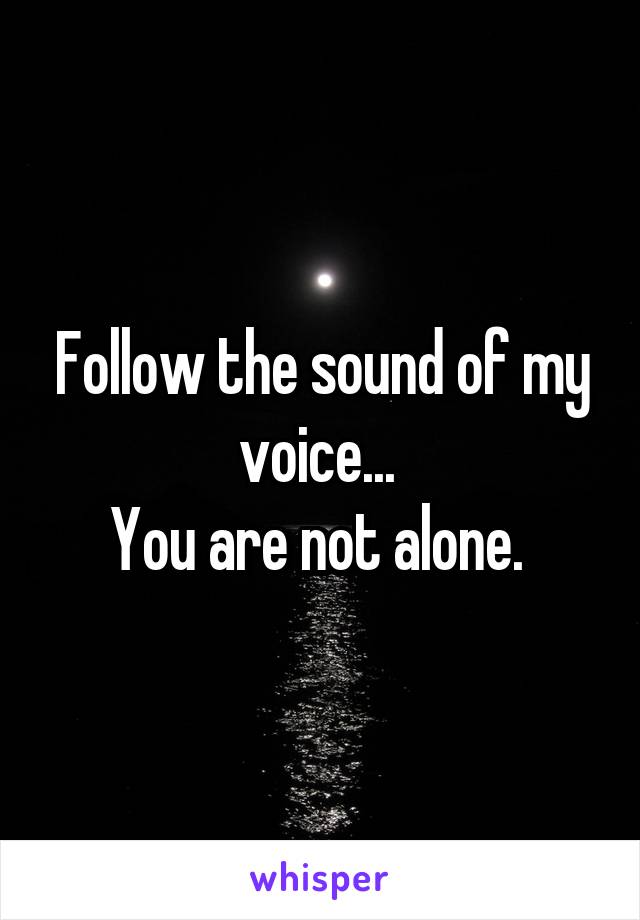 Follow the sound of my voice...
You are not alone.

whisper